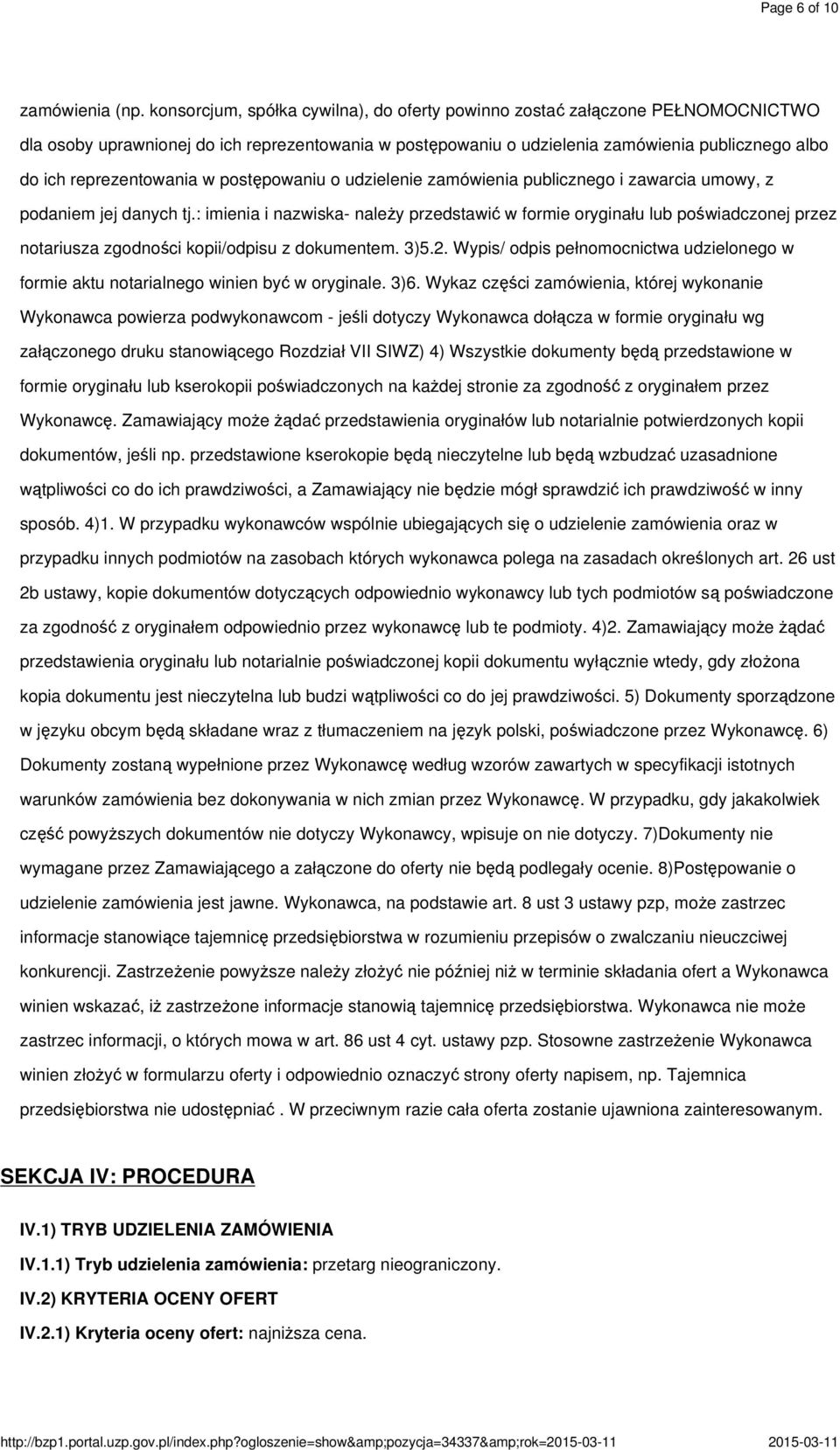 Page 6 of 10

zamówienia (np. konsorcjum, spółka cywilna), do oferty powinno zostać załączone PEŁNOMOCNICTWO dla osoby uprawnionej do ich reprezentowania w postępowaniu o udzielenia zamówienia publicznego albo do ich reprezentowania w postępowaniu o udzielenie zamówienia publicznego i zawarcia umowy, z podaniem jej danych tj.: imienia i nazwiska- należy przedstawić w formie oryginału lub poświadczonej przez notariusza zgodności kopii/odpisu z dokumentem. 3)5.2. Wypis/ odpis pełnomocnictwa udzielonego w formie aktu notarialnego winien być w oryginale. 3)6. Wykaz części zamówienia, której wykonanie Wykonawca powierza podwykonawcom - jeśli dotyczy Wykonawca dołącza w formie oryginału wg załączonego druku stanowiącego Rozdział VII SIWZ) 4) Wszystkie dokumenty będą przedstawione w formie oryginału lub kserokopii poświadczonych na każdej stronie za zgodność z oryginałem przez Wykonawcę. Zamawiający może żądać przedstawienia oryginałów lub notarialnie potwierdzonych kopii dokumentów, jeśli np. przedstawione kserokopie będą nieczytelne lub będą wzbudzać uzasadnione wątpliwości co do ich prawdziwości, a Zamawiający nie będzie mógł sprawdzić ich prawdziwość w inny sposób. 4)1. W przypadku wykonawców wspólnie ubiegających się o udzielenie zamówienia oraz w przypadku innych podmiotów na zasobach których wykonawca polega na zasadach określonych art. 26 ust 2b ustawy, kopie dokumentów dotyczących odpowiednio wykonawcy lub tych podmiotów są poświadczone za zgodność z oryginałem odpowiednio przez wykonawcę lub te podmioty. 4)2. Zamawiający może żądać przedstawienia oryginału lub notarialnie poświadczonej kopii dokumentu wyłącznie wtedy, gdy złożona kopia dokumentu jest nieczytelna lub budzi wątpliwości co do jej prawdziwości. 5) Dokumenty sporządzone w języku obcym będą składane wraz z tłumaczeniem na język polski, poświadczone przez Wykonawcę. 6) Dokumenty zostaną wypełnione przez Wykonawcę według wzorów zawartych w specyfikacji istotnych warunków zamówienia bez dokonywania w nich zmian przez Wykonawcę. W przypadku, gdy jakakolwiek część powyższych dokumentów nie dotyczy Wykonawcy, wpisuje on nie dotyczy. 7)Dokumenty nie wymagane przez Zamawiającego a załączone do oferty nie będą podlegały ocenie. 8)Postępowanie o udzielenie zamówienia jest jawne. Wykonawca, na podstawie art. 8 ust 3 ustawy pzp, może zastrzec informacje stanowiące tajemnicę przedsiębiorstwa w rozumieniu przepisów o zwalczaniu nieuczciwej konkurencji. Zastrzeżenie powyższe należy złożyć nie później niż w terminie składania ofert a Wykonawca winien wskazać, iż zastrzeżone informacje stanowią tajemnicę przedsiębiorstwa. Wykonawca nie może zastrzec informacji, o których mowa w art. 86 ust 4 cyt. ustawy pzp. Stosowne zastrzeżenie Wykonawca winien złożyć w formularzu oferty i odpowiednio oznaczyć strony oferty napisem, np. Tajemnica przedsiębiorstwa nie udostępniać . W przeciwnym razie cała oferta zostanie ujawniona zainteresowanym.

SEKCJA IV: PROCEDURA

IV.1) TRYB UDZIELENIA ZAMÓWIENIA

IV.1.1) Tryb udzielenia zamówienia: przetarg nieograniczony.

IV.2) KRYTERIA OCENY OFERT

IV.2.1) Kryteria oceny ofert: najniższa cena.

http://bzp1.portal.uzp.gov.pl/index.php?ogloszenie=show&amp;pozycja=34337&amp;rok=2015-03-11 2015-03-11